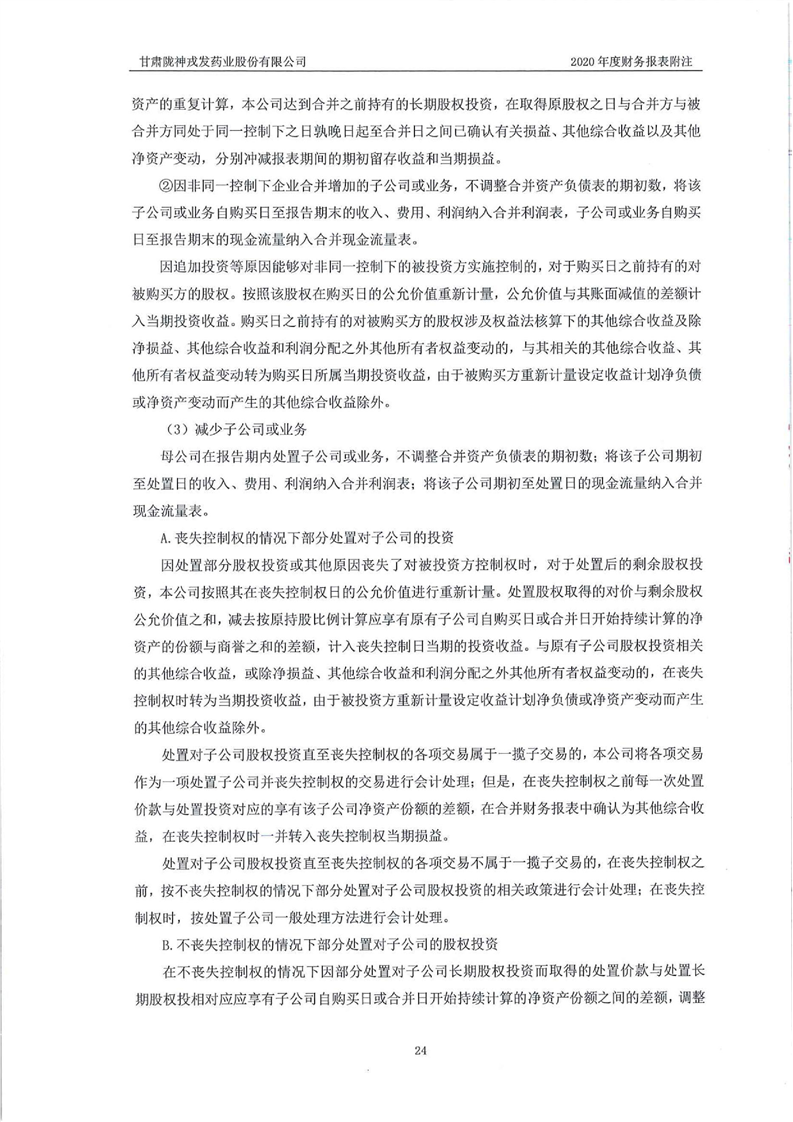 甘肃陇神戎发药业股份有限公司　　2020 年度财务报表附注

资产的重复计算，本公司达到合并之前持有的长期股权投资，在取得原股权之日与合并方与被合并方同处于同一控制下之日孰晚日起至合并日之间已确认有关损益、其他综合收益以及其他净资产变动，分别冲减报表期间的期初留存收益和当期损益。

②因非同一控制下企业合并增加的子公司或业务，不调整合并资产负债表的期初数，将该子公司或业务自购买日至报告期末的收入、费用、利润纳入合并利润表，子公司或业务自购买日至报告期末的现金流量纳入合并现金流量表。

因追加投资等原因能够对非同一控制下的被投资方实施控制的，对于购买日之前持有的对被购买方的股权。按照该股权在购买日的公允价值重新计量，公允价值与其账面减值的差额计入当期投资收益。购买日之前持有的对被购买方的股权涉及权益法核算下的其他综合收益及除净损益、其他综合收益和利润分配之外其他所有者权益变动的，与其相关的其他综合收益、其他所有者权益变动转为购买日所属当期投资收益，由于被购买方重新计量设定收益计划净负债或净资产变动而产生的其他综合收益除外。

（3）减少子公司或业务

母公司在报告期内处置子公司或业务，不调整合并资产负债表的期初数；将该子公司期初至处置日的收入、费用、利润纳入合并利润表；将该子公司期初至处置日的现金流量纳入合并现金流量表。

A.丧失控制权的情况下部分处置对子公司的投资

因处置部分股权投资或其他原因丧失了对被投资方控制权时，对于处置后的剩余股权投资，本公司按照其在丧失控制权日的公允价值进行重新计量。处置股权取得的对价与剩余股权公允价值之和，减去按原持股比例计算应享有原有子公司自购买日或合并日开始持续计算的净资产的份额与商誉之和的差额，计入丧失控制日当期的投资收益。与原有子公司股权投资相关的其他综合收益，或除净损益、其他综合收益和利润分配之外其他所有者权益变动的，在丧失控制权时转为当期投资收益，由于被投资方重新计量设定收益计划净负债或净资产变动而产生的其他综合收益除外。

处置对子公司股权投资直至丧失控制权的各项交易属于一揽子交易的，本公司将各项交易作为一项处置子公司并丧失控制权的交易进行会计处理；但是，在丧失控制权之前每一次处置价款与处置投资对应的享有该子公司净资产份额的差额，在合并财务报表中确认为其他综合收益，在丧失控制权时一并转入丧失控制权当期损益。

处置对子公司股权投资直至丧失控制权的各项交易不属于一揽子交易的，在丧失控制权之前，按不丧失控制权的情况下部分处置对子公司股权投资的相关政策进行会计处理；在丧失控制权时，按处置子公司一般处理方法进行会计处理。

B.不丧失控制权的情况下部分处置对子公司的股权投资

在不丧失控制权的情况下因部分处置对子公司长期股权投资而取得的处置价款与处置长期股权投相对应应享有子公司自购买日或合并日开始持续计算的净资产份额之间的差额，调整

24